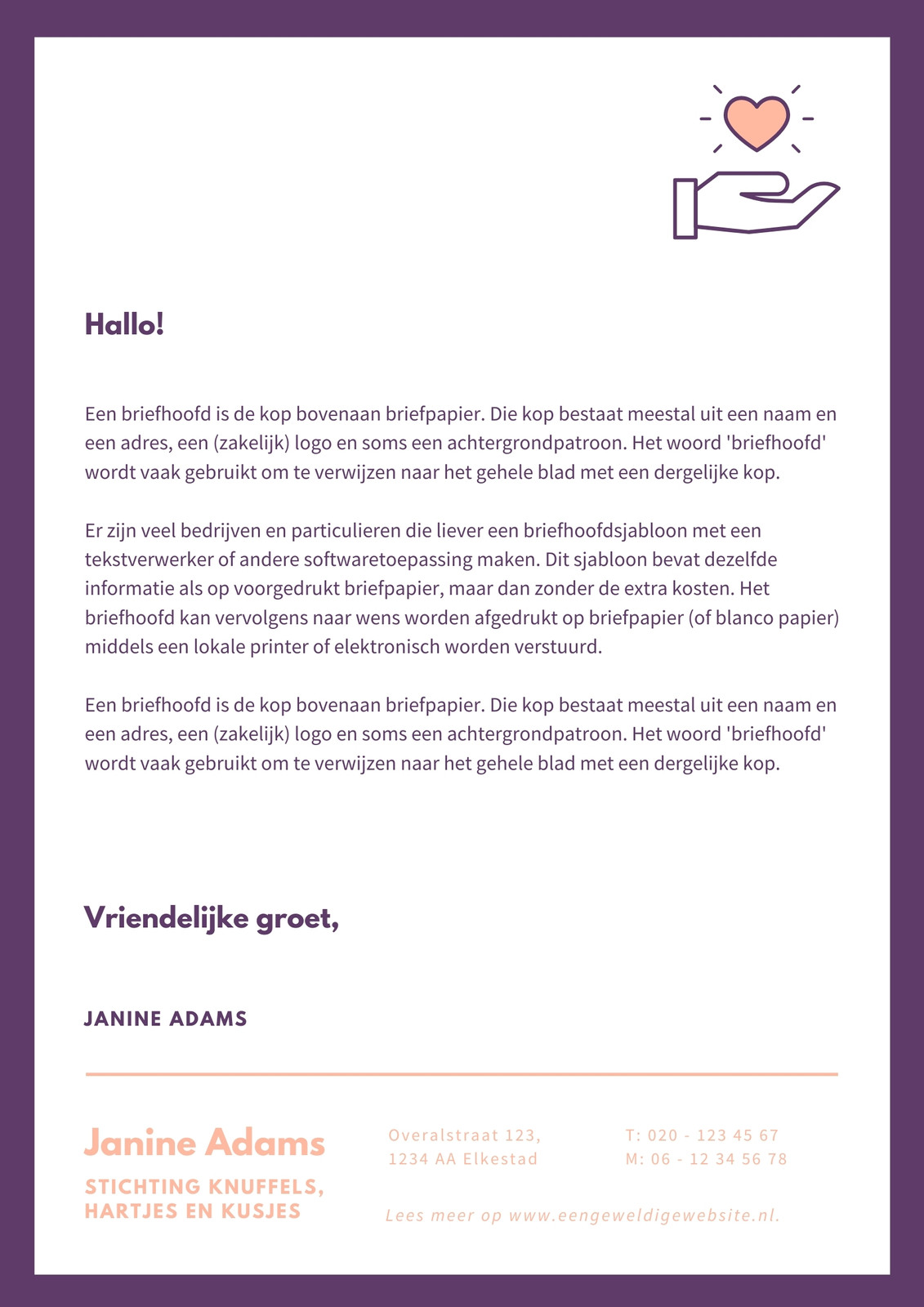 Hallo!

Een briefhoofd is de kop bovenaan briefpapier. Die kop bestaat meestal uit een naam en een adres, een (zakelijk) logo en soms een achtergrondpatroon. Het woord 'briefhoofd' wordt vaak gebruikt om te verwijzen naar het gehele blad met een dergelijke kop.

Er zijn veel bedrijven en particulieren die liever een briefhoofdsjabloon met een tekstverwerker of andere softwaretoepassing maken. Dit sjabloon bevat dezelfde informatie als op voorgedrukt briefpapier, maar dan zonder de extra kosten. Het briefhoofd kan vervolgens naar wens worden afgedrukt op briefpapier (of blanco papier) middels een lokale printer of elektronisch worden verstuurd.

Een briefhoofd is de kop bovenaan briefpapier. Die kop bestaat meestal uit een naam en een adres, een (zakelijk) logo en soms een achtergrondpatroon. Het woord 'briefhoofd' wordt vaak gebruikt om te verwijzen naar het gehele blad met een dergelijke kop.

Vriendelijke groet,

JANINE ADAMS

Janine Adams
STICHTING KNUFFELS, HARTJES EN KUSJES

Overalstraat 123,
1234 AA Elkestad

T: 020 - 123 45 67
M: 06 - 12 34 56 78

Lees meer op www.eengeweldigewebsite.nl.